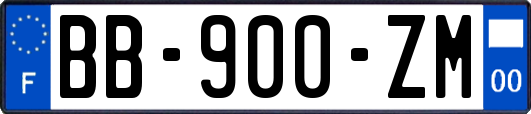 F

BB-900-ZM

00